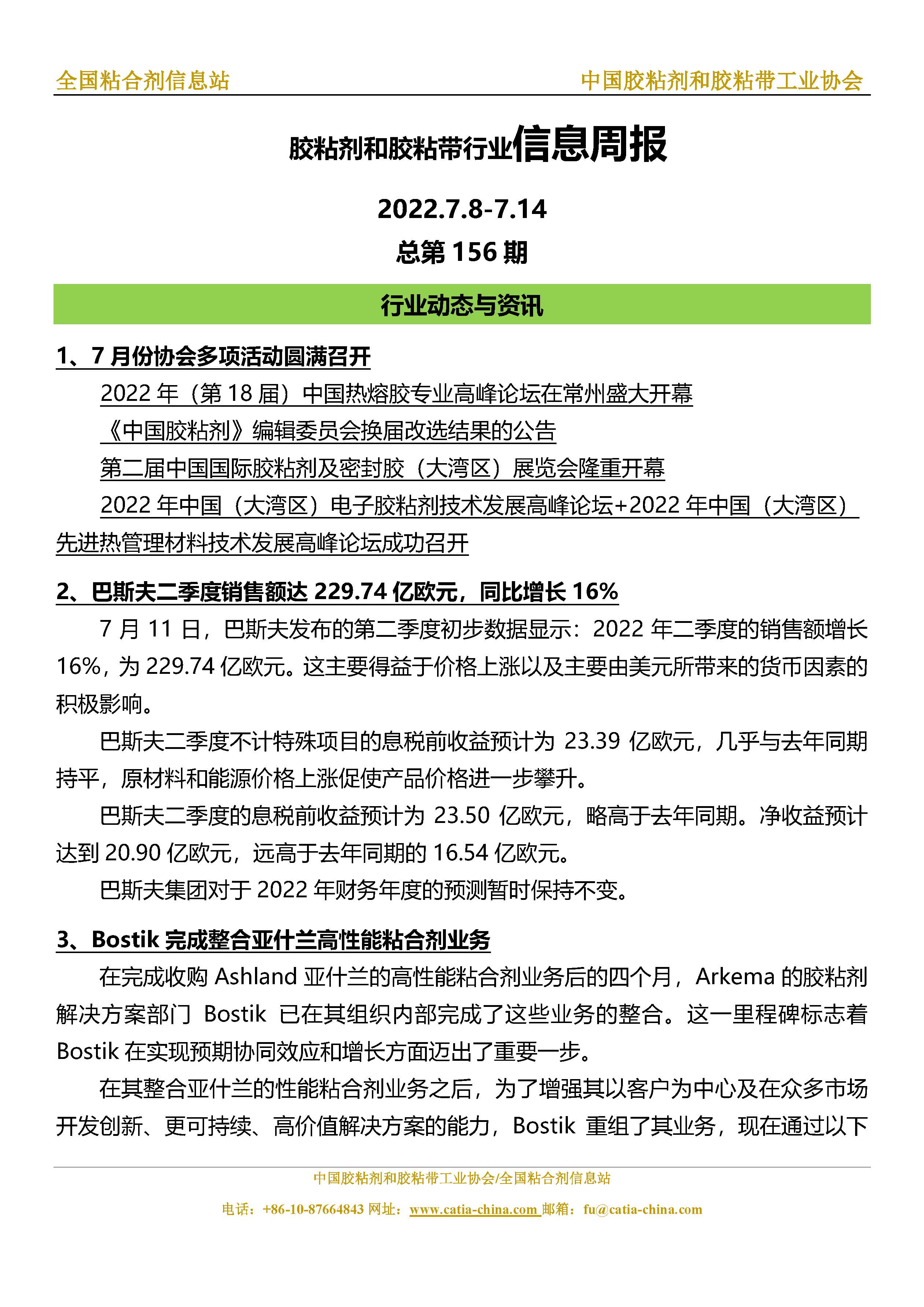 全国粘合剂信息站

中国胶粘剂和胶粘带工业协会

胶粘剂和胶粘带行业信息周报

2022.7.8-7.14

总第 156 期

行业动态与资讯

1、7 月份协会多项活动圆满召开

2022 年（第 18 届）中国热熔胶专业高峰论坛在常州盛大开幕

《中国胶粘剂》编辑委员会换届改选结果的公告

第二届中国国际胶粘剂及密封胶（大湾区）展览会隆重开幕

2022 年中国（大湾区）电子胶粘剂技术发展高峰论坛+2022 年中国（大湾区）先进热管理材料技术发展高峰论坛成功召开

2、巴斯夫二季度销售额达 229.74 亿欧元，同比增长 16%

7 月 11 日，巴斯夫发布的第二季度初步数据显示：2022 年二季度的销售额增长 16%，为 229.74 亿欧元。这主要得益于价格上涨以及主要由美元所带来的货币因素的积极影响。

巴斯夫二季度不计特殊项目的息税前收益预计为 23.39 亿欧元，几乎与去年同期持平，原材料和能源价格上涨促使产品价格进一步攀升。

巴斯夫二季度的息税前收益预计为 23.50 亿欧元，略高于去年同期。净收益预计达到 20.90 亿欧元，远高于去年同期的 16.54 亿欧元。

巴斯夫集团对于 2022 年财务年度的预测暂时保持不变。

3、Bostik 完成整合亚什兰高性能粘合剂业务

在完成收购 Ashland 亚什兰的高性能粘合剂业务后的四个月，Arkema 的胶粘剂解决方案部门 Bostik 已在其组织内部完成了这些业务的整合。这一里程碑标志着 Bostik 在实现预期协同效应和增长方面迈出了重要一步。

在其整合亚什兰的性能粘合剂业务之后，为了增强其以客户为中心及在众多市场开发创新、更可持续、高价值解决方案的能力，Bostik 重组了其业务，现在通过以下

中国胶粘剂和胶粘带工业协会/全国粘合剂信息站

电话：+86-10-87664843 网址：www.catia-china.com 邮箱：fu@catia-china.com